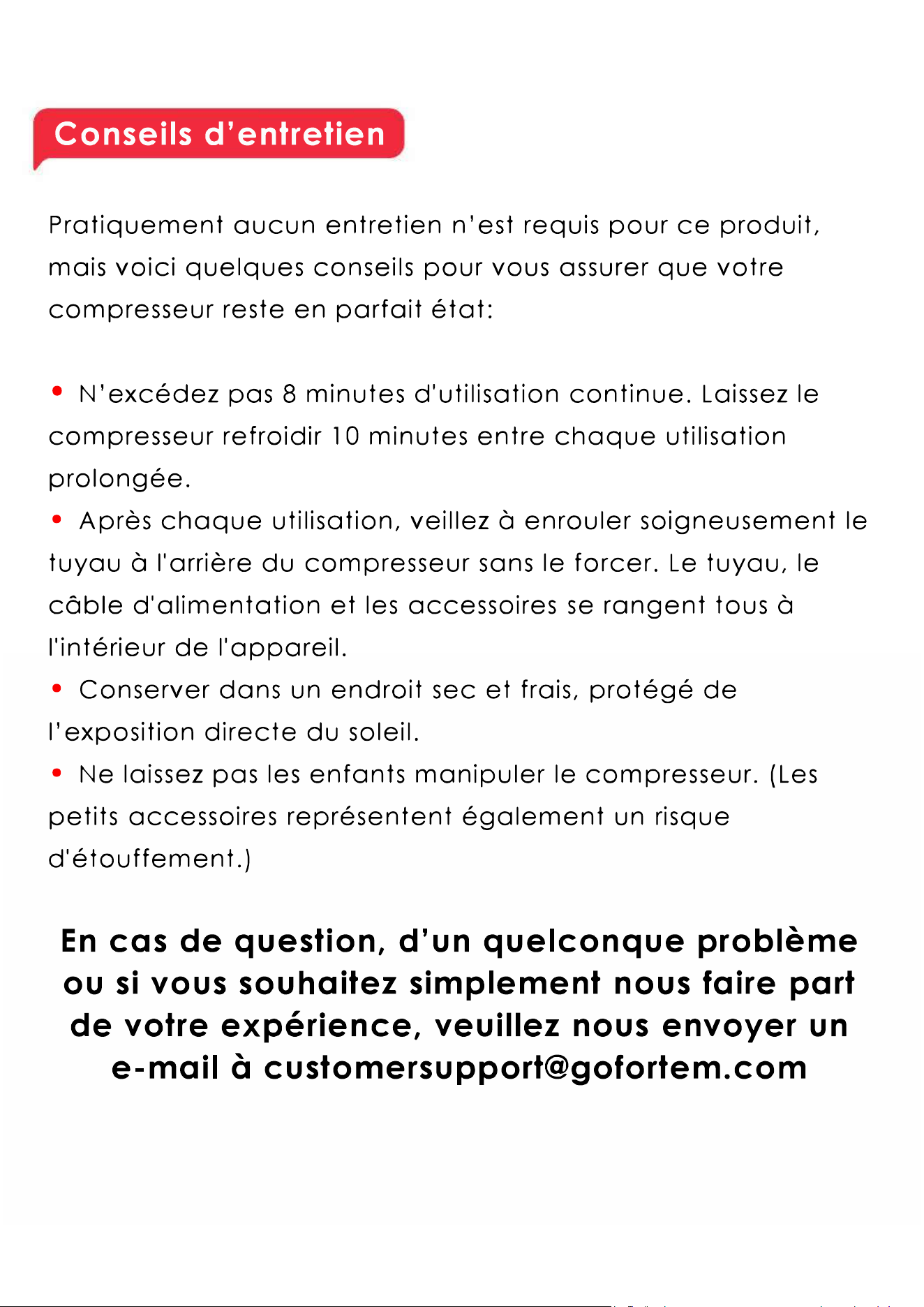 Conseils d'entretien

Pratiquement aucun entretien n'est requis pour ce produit, mais voici quelques conseils pour vous assurer que votre compresseur reste en parfait état:

• N'excédez pas 8 minutes d'utilisation continue. Laissez le compresseur refroidir 10 minutes entre chaque utilisation prolongée.
• Après chaque utilisation, veillez à enrouler soigneusement le tuyau à l'arrière du compresseur sans le forcer. Le tuyau, le câble d'alimentation et les accessoires se rangent tous à l'intérieur de l'appareil.
• Conserver dans un endroit sec et frais, protégé de l'exposition directe du soleil.
• Ne laissez pas les enfants manipuler le compresseur. (Les petits accessoires représentent également un risque d'étouffement.)

En cas de question, d'un quelconque problème ou si vous souhaitez simplement nous faire part de votre expérience, veuillez nous envoyer un e-mail à customersupport@gofortem.com